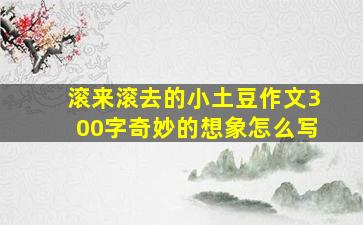 滚来滚去的小土豆作文300字奇妙的想象怎么写